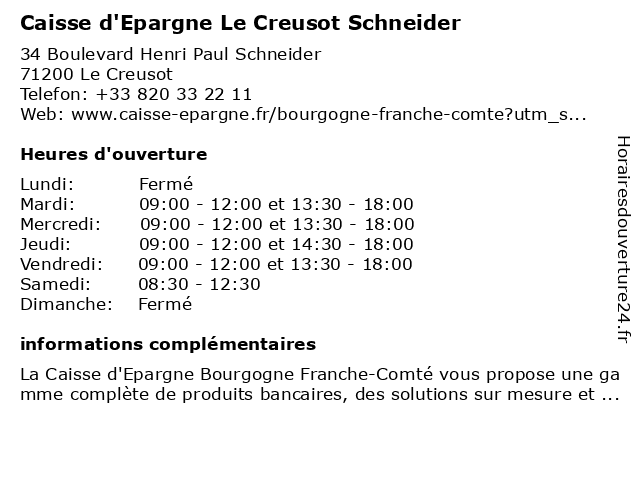 Caisse d'Epargne Le Creusot Schneider

34 Boulevard Henri Paul Schneider
71200 Le Creusot
Telefon: +33 820 33 22 11
Web: www.caisse-epargne.fr/bourgogne-franche-comte?utm_s...

Heures d'ouverture

| | |
|---|---|
| Lundi: | Fermé |
| Mardi: | 09:00 - 12:00 et 13:30 - 18:00 |
| Mercredi: | 09:00 - 12:00 et 13:30 - 18:00 |
| Jeudi: | 09:00 - 12:00 et 14:30 - 18:00 |
| Vendredi: | 09:00 - 12:00 et 13:30 - 18:00 |
| Samedi: | 08:30 - 12:30 |
| Dimanche: | Fermé |

informations complémentaires

La Caisse d'Epargne Bourgogne Franche-Comté vous propose une gamme complète de produits bancaires, des solutions sur mesure et ...

Horairesdouverture24.fr